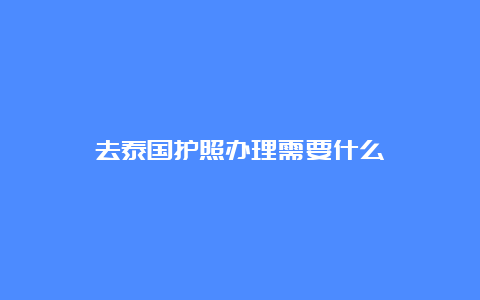 去泰国护照办理需要什么